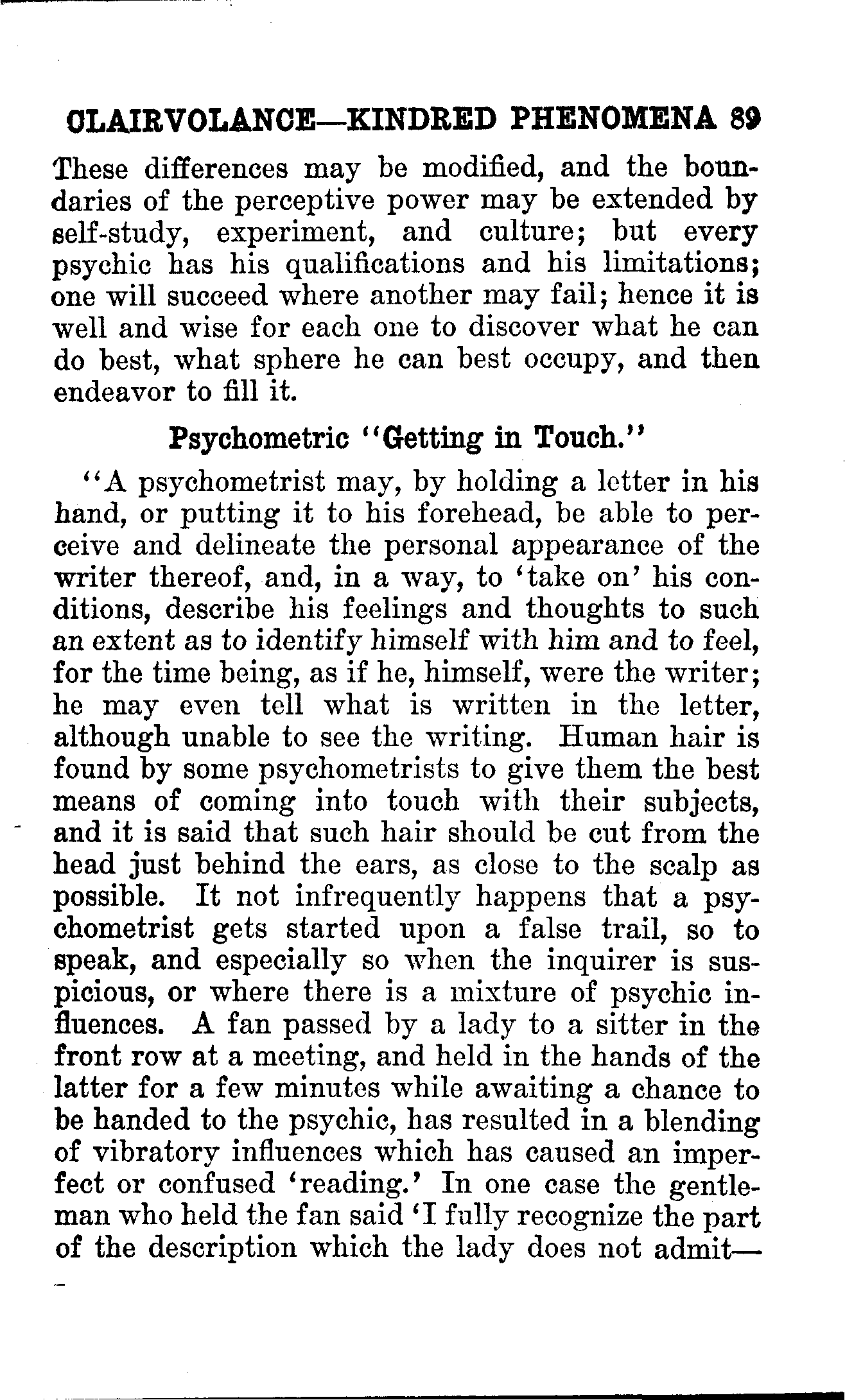 CLAIRVOLANCE—KINDRED PHENOMENA 89

These differences may be modified, and the boundaries of the perceptive power may be extended by self-study, experiment, and culture; but every psychic has his qualifications and his limitations; one will succeed where another may fail; hence it is well and wise for each one to discover what he can do best, what sphere he can best occupy, and then endeavor to fill it.

Psychometric "Getting in Touch."

"A psychometrist may, by holding a letter in his hand, or putting it to his forehead, be able to perceive and delineate the personal appearance of the writer thereof, and, in a way, to 'take on' his conditions, describe his feelings and thoughts to such an extent as to identify himself with him and to feel, for the time being, as if he, himself, were the writer; he may even tell what is written in the letter, although unable to see the writing. Human hair is found by some psychometrists to give them the best means of coming into touch with their subjects, and it is said that such hair should be cut from the head just behind the ears, as close to the scalp as possible. It not infrequently happens that a psychometrist gets started upon a false trail, so to speak, and especially so when the inquirer is suspicious, or where there is a mixture of psychic influences. A fan passed by a lady to a sitter in the front row at a meeting, and held in the hands of the latter for a few minutes while awaiting a chance to be handed to the psychic, has resulted in a blending of vibratory influences which has caused an imperfect or confused 'reading.' In one case the gentleman who held the fan said 'I fully recognize the part of the description which the lady does not admit—